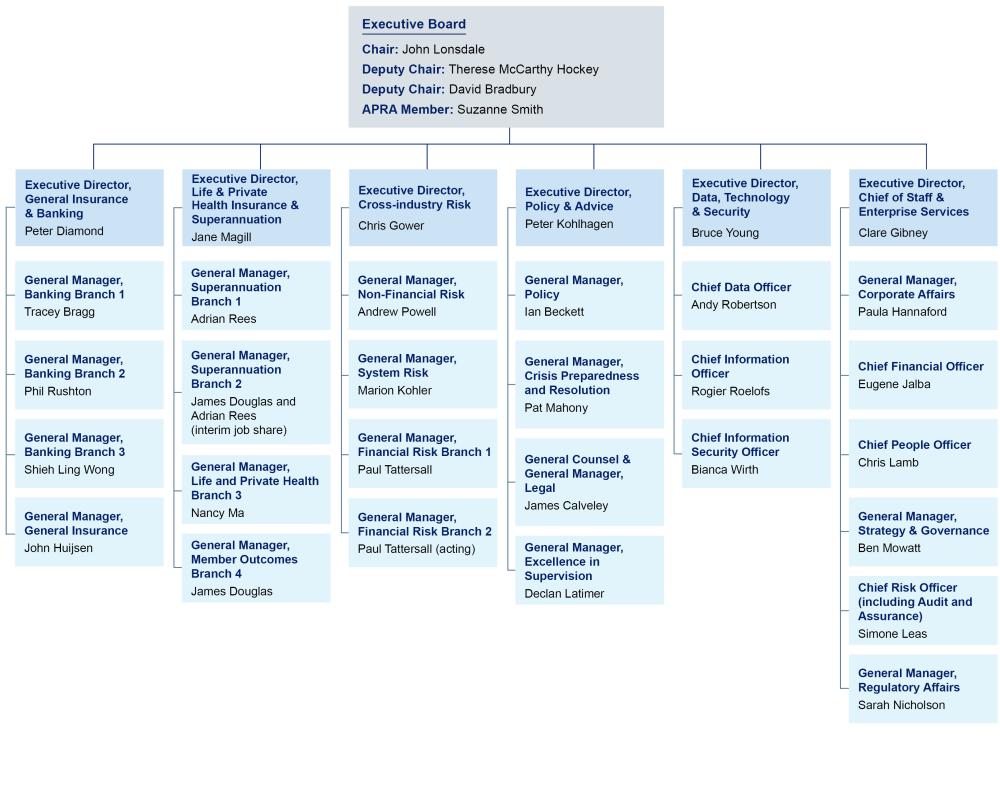 Executive Board
Chair: John Lonsdale
Deputy Chair: Therese McCarthy Hockey
Deputy Chair: David Bradbury
APRA Member: Suzanne Smith

Executive Director, General Insurance & Banking
Peter Diamond

General Manager, Banking Branch 1
Tracey Bragg

General Manager, Banking Branch 2
Phil Rushton

General Manager, Banking Branch 3
Shieh Ling Wong

General Manager, General Insurance
John Huijsen

Executive Director, Life & Private Health Insurance & Superannuation
Jane Magill

General Manager, Superannuation Branch 1
Adrian Rees

General Manager, Superannuation Branch 2
James Douglas and Adrian Rees (interim job share)

General Manager, Life and Private Health Branch 3
Nancy Ma

General Manager, Member Outcomes Branch 4
James Douglas

Executive Director, Cross-industry Risk
Chris Gower

General Manager, Non-Financial Risk
Andrew Powell

General Manager, System Risk
Marion Kohler

General Manager, Financial Risk Branch 1
Paul Tattersall

General Manager, Financial Risk Branch 2
Paul Tattersall (acting)

Executive Director, Policy & Advice
Peter Kohlhagen

General Manager, Policy
Ian Beckett

General Manager, Crisis Preparedness and Resolution
Pat Mahony

General Counsel & General Manager, Legal
James Calveley

General Manager, Excellence in Supervision
Declan Latimer

Executive Director, Data, Technology & Security
Bruce Young

Chief Data Officer
Andy Robertson

Chief Information Officer
Rogier Roelofs

Chief Information Security Officer
Bianca Wirth

Executive Director, Chief of Staff & Enterprise Services
Clare Gibney

General Manager, Corporate Affairs
Paula Hannaford

Chief Financial Officer
Eugene Jalba

Chief People Officer
Chris Lamb

General Manager, Strategy & Governance
Ben Mowatt

Chief Risk Officer (including Audit and Assurance)
Simone Leas

General Manager, Regulatory Affairs
Sarah Nicholson